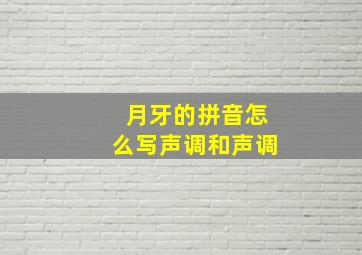 月牙的拼音怎么写声调和声调